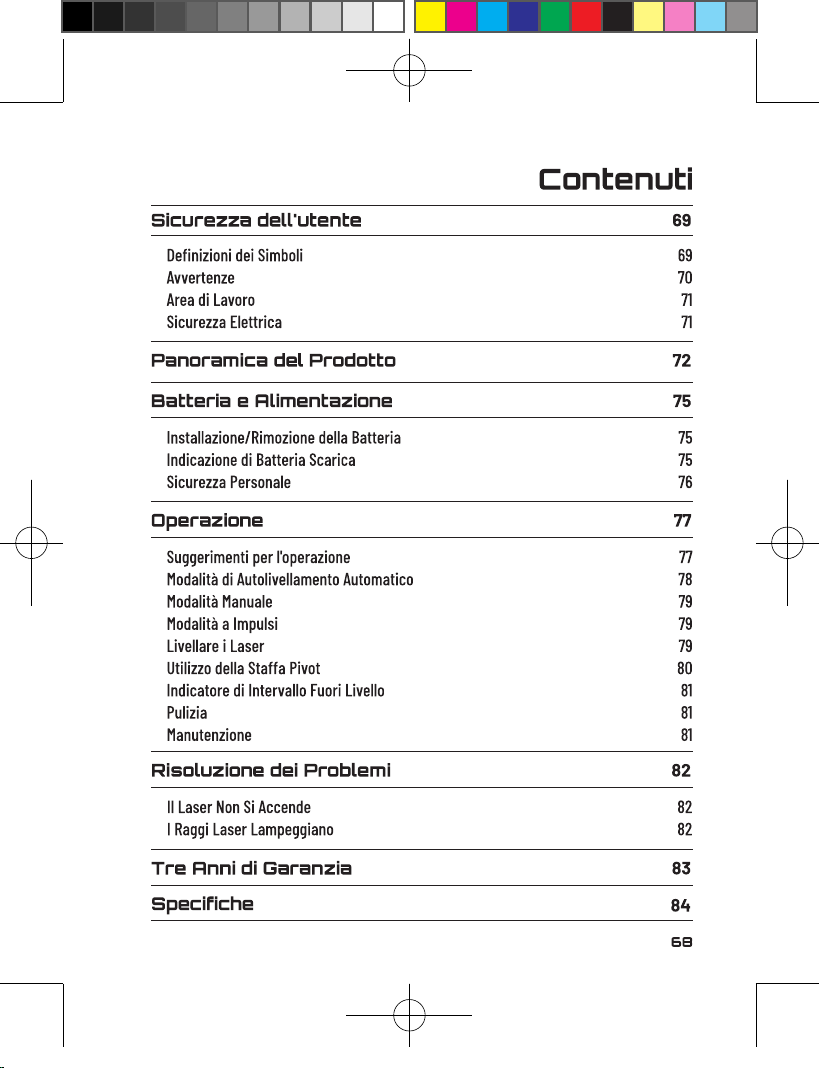 Contenuti

Sicurezza dell'utente 69

Definizioni dei Simboli 69
Avvertenze 70
Area di Lavoro 71
Sicurezza Elettrica 71

Panoramica del Prodotto 72

Batteria e Alimentazione 75

Installazione/Rimozione della Batteria 75
Indicazione di Batteria Scarica 75
Sicurezza Personale 76

Operazione 77

Suggerimenti per l'operazione 77
Modalità di Autolivellamento Automatico 78
Modalità Manuale 79
Modalità a Impulsi 79
Livellare i Laser 79
Utilizzo della Staffa Pivot 80
Indicatore di Intervallo Fuori Livello 81
Pulizia 81
Manutenzione 81

Risoluzione dei Problemi 82

Il Laser Non Si Accende 82
I Raggi Laser Lampeggiano 82

Tre Anni di Garanzia 83

Specifiche 84

68